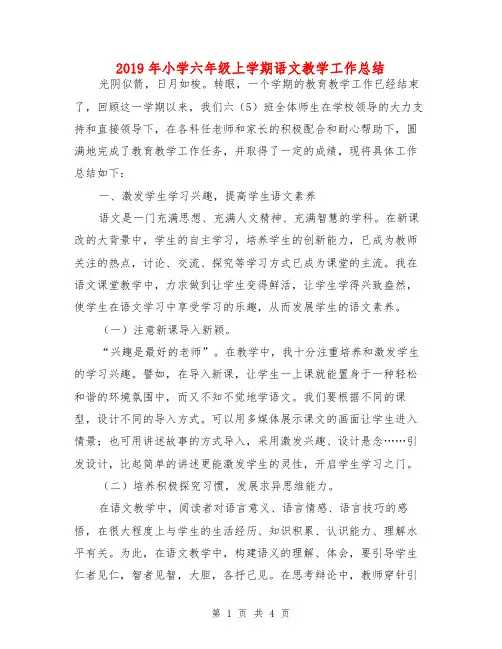 2019年小学六年级上学期语文教学工作总结

光阴似箭，日月如梭。转眼，一个学期的教育教学工作已经结束了，回顾这一学期以来，我们六（5）班全体师生在学校领导的大力支持和直接领导下，在各科任老师和家长的积极配合和耐心帮助下，圆满地完成了教育教学工作任务，并取得了一定的成绩，现将具体工作总结如下：

一、激发学生学习兴趣，提高学生语文素养

语文是一门充满思想、充满人文精神、充满智慧的学科。在新课改的大背景中，学生的自主学习，培养学生的创新能力，已成为教师关注的热点，讨论、交流、探究等学习方式已成为课堂的主流。我在语文课堂教学中，力求做到让学生变得鲜活，让学生学得兴致盎然，使学生在语文学习中享受学习的乐趣，从而发展学生的语文素养。

（一）注意新课导入新颖。

“兴趣是最好的老师”。在教学中，我十分注重培养和激发学生的学习兴趣。譬如，在导入新课，让学生一上课就能置身于一种轻松和谐的环境氛围中，而又不知不觉地学语文。我们要根据不同的课型，设计不同的导入方式。可以用多媒体展示课文的画面让学生进入情景；也可用讲述故事的方式导入，采用激发兴趣、设计悬念……引发设计，比起简单的讲述更能激发学生的灵性，开启学生学习之门。

（二）培养积极探究习惯，发展求异思维能力。

在语文教学中，阅读者对语言意义、语言情感、语言技巧的感悟，在很大程度上与学生的生活经历、知识积累、认识能力、理解水平有关。为此，在语文教学中，构建语义的理解、体会，要引导学生仁者见仁，智者见智，大胆，各抒己见。在思考辩论中，教师穿针引

第 1 页 共 4 页